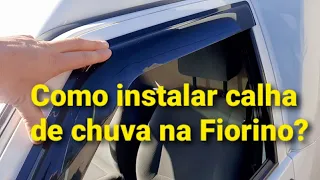 Como instalar calha de chuva na Fiorino?